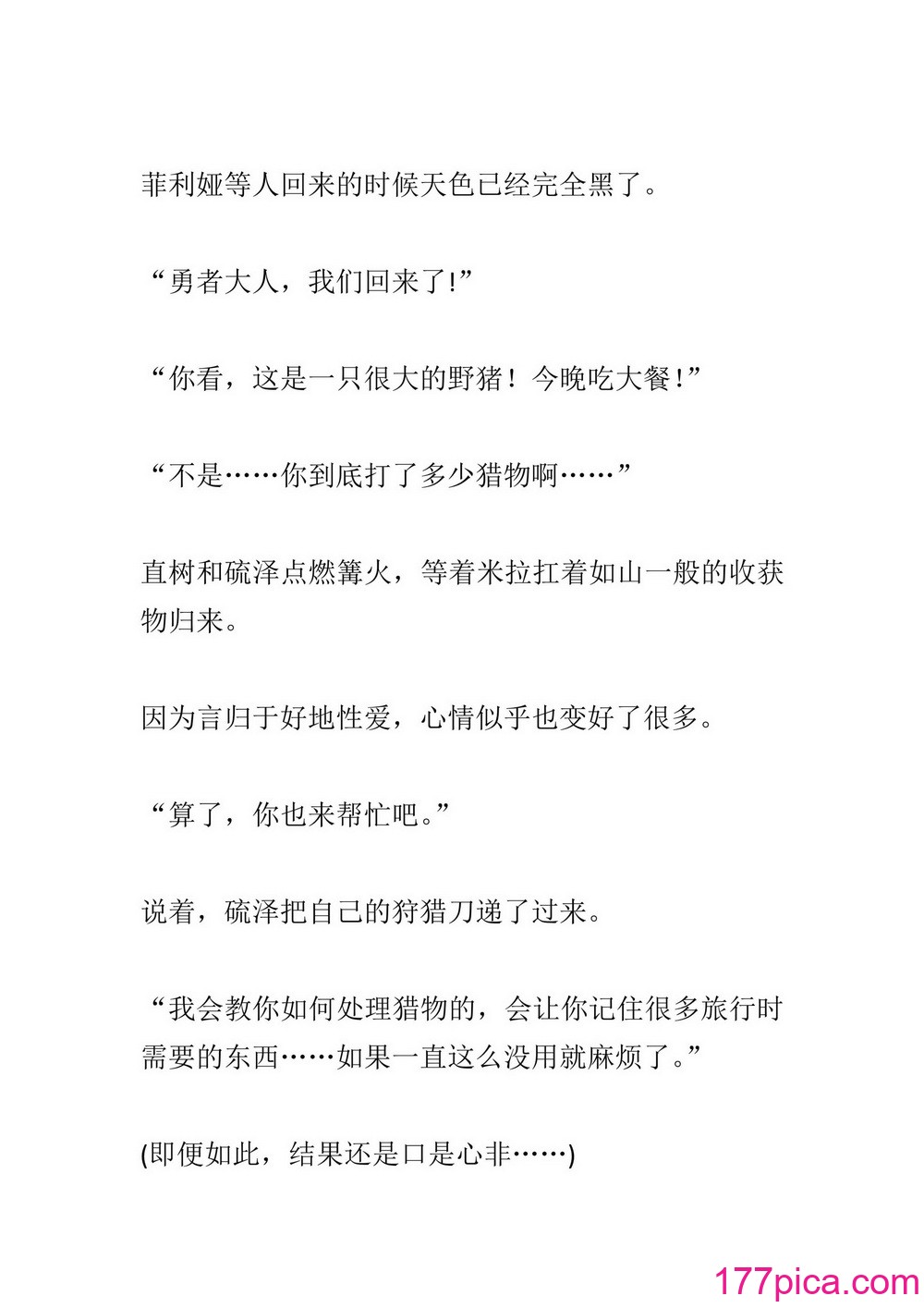 菲利娅等人回来的时候天色已经完全黑了。

“勇者大人，我们回来了!”

“你看，这是一只很大的野猪！今晚吃大餐!”

“不是……你到底打了多少猎物啊……”

直树和硫泽点燃篝火，等着米拉扛着如山一般的收获物归来。

因为言归于好地性爱，心情似乎也变好了很多。

“算了，你也来帮忙吧。”

说着，硫泽把自己的狩猎刀递了过来。

“我会教你如何处理猎物的，会让你记住很多旅行时需要的东西……如果一直这么没用就麻烦了。”

(即便如此，结果还是口是心非……)

177pica.com